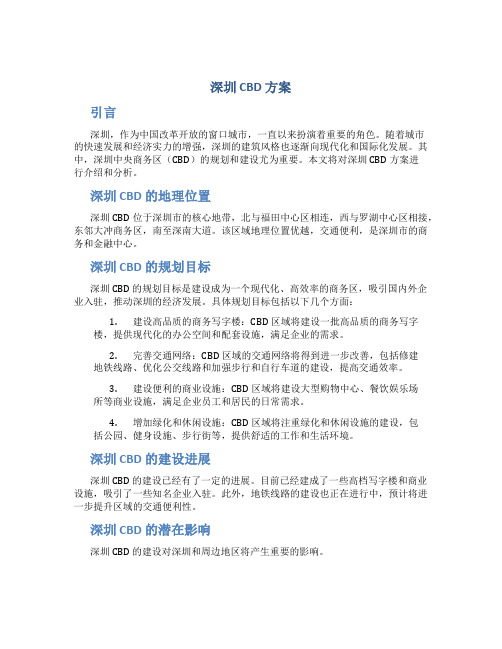 深圳 CBD 方案

引言

深圳，作为中国改革开放的窗口城市，一直以来扮演着重要的角色。随着城市的快速发展和经济实力的增强，深圳的建筑风格也逐渐向现代化和国际化发展。其中，深圳中央商务区（CBD）的规划和建设尤为重要。本文将对深圳 CBD 方案进行介绍和分析。

深圳 CBD 的地理位置

深圳 CBD 位于深圳市的核心地带，北与福田中心区相连，西与罗湖中心区相接，东邻大冲商务区，南至深南大道。该区域地理位置优越，交通便利，是深圳市的商务和金融中心。

深圳 CBD 的规划目标

深圳 CBD 的规划目标是建设成为一个现代化、高效率的商务区，吸引国内外企业入驻，推动深圳的经济发展。具体规划目标包括以下几个方面：

1. 建设高品质的商务写字楼：CBD 区域将建设一批高品质的商务写字楼，提供现代化的办公空间和配套设施，满足企业的需求。

2. 完善交通网络：CBD 区域的交通网络将得到进一步改善，包括修建地铁线路、优化公交线路和加强步行和自行车道的建设，提高交通效率。

3. 建设便利的商业设施：CBD 区域将建设大型购物中心、餐饮娱乐场所等商业设施，满足企业员工和居民的日常需求。

4. 增加绿化和休闲设施：CBD 区域将注重绿化和休闲设施的建设，包括公园、健身设施、步行街等，提供舒适的工作和生活环境。

深圳 CBD 的建设进展

深圳 CBD 的建设已经有了一定的进展。目前已经建成了一些高档写字楼和商业设施，吸引了一些知名企业入驻。此外，地铁线路的建设也正在进行中，预计将进一步提升区域的交通便利性。

深圳 CBD 的潜在影响

深圳 CBD 的建设对深圳和周边地区将产生重要的影响。